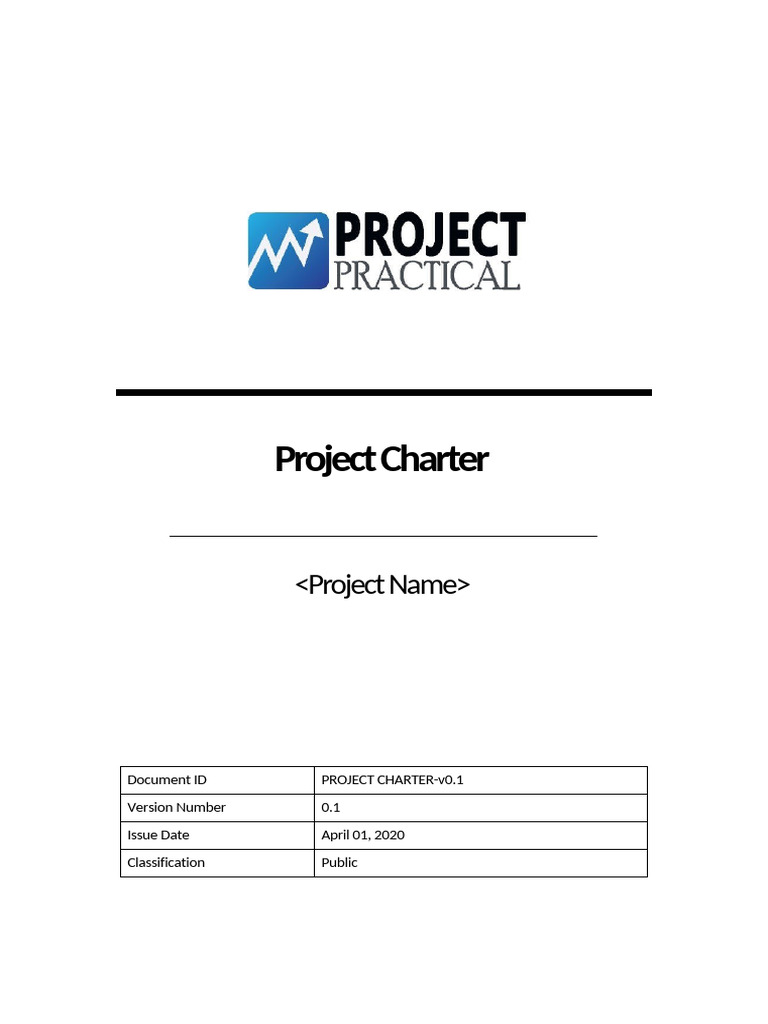 PROJECT
PRACTICAL

Project Charter

<Project Name>

| Document ID | PROJECT CHARTER-v0.1 |
|---|---|
| Version Number | 0.1 |
| Issue Date | April 01, 2020 |
| Classification | Public |